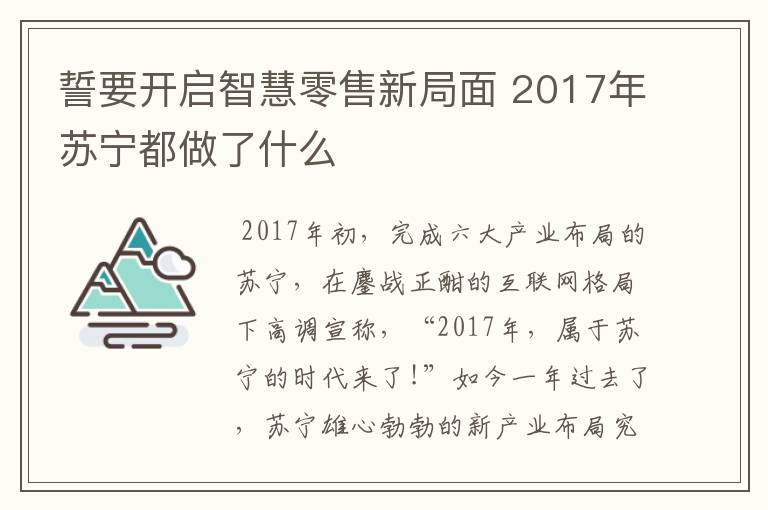 誓要开启智慧零售新局面 2017年苏宁都做了什么

2017年初，完成六大产业布局的苏宁，在鏖战正酣的互联网格局下高调宣称，“2017年，属于苏宁的时代来了!”如今一年过去了，苏宁雄心勃勃的新产业布局究